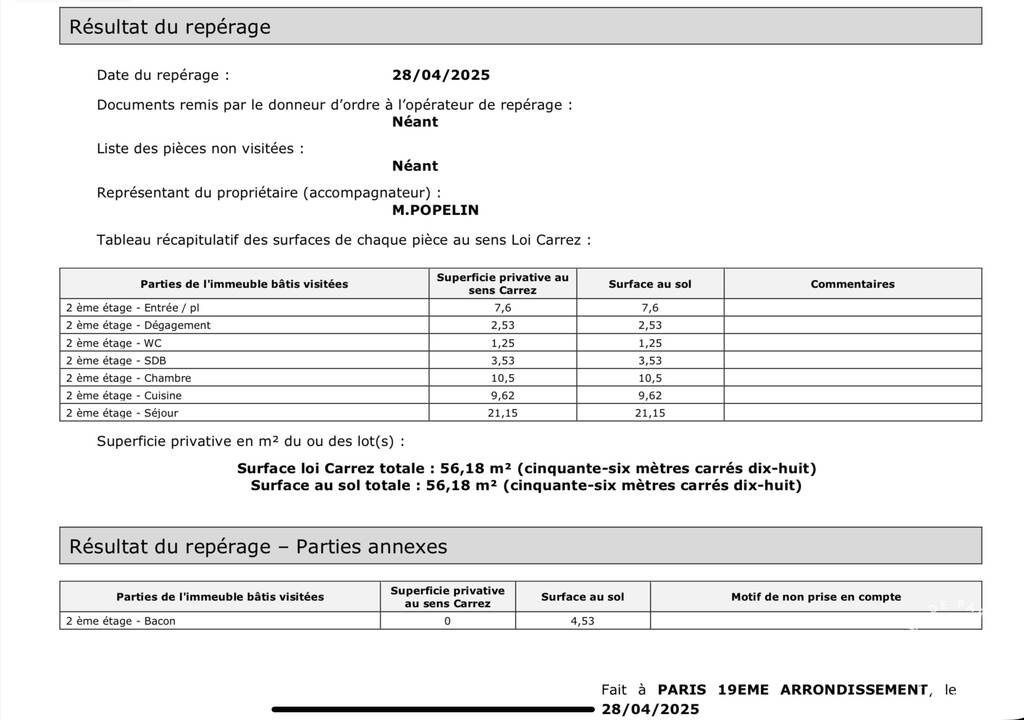 Résultat du repérage

Date du repérage : 28/04/2025

Documents remis par le donneur d'ordre à l'opérateur de repérage :
Néant

Liste des pièces non visitées :
Néant

Représentant du propriétaire (accompagnateur) :
M.POPELIN

Tableau récapitulatif des surfaces de chaque pièce au sens Loi Carrez :

| Parties de l'immeuble bâtis visitées | Superficie privative au sens Carrez | Surface au sol | Commentaires |
|---|---|---|---|
| 2 ème étage - Entrée / pl | 7,6 | 7,6 | |
| 2 ème étage - Dégagement | 2,53 | 2,53 | |
| 2 ème étage - WC | 1,25 | 1,25 | |
| 2 ème étage - SDB | 3,53 | 3,53 | |
| 2 ème étage - Chambre | 10,5 | 10,5 | |
| 2 ème étage - Cuisine | 9,62 | 9,62 | |
| 2 ème étage - Séjour | 21,15 | 21,15 | |

Superficie privative en m² du ou des lot(s) :

Surface loi Carrez totale : 56,18 m² (cinquante-six mètres carrés dix-huit)
Surface au sol totale : 56,18 m² (cinquante-six mètres carrés dix-huit)

Résultat du repérage – Parties annexes

| Parties de l'immeuble bâtis visitées | Superficie privative au sens Carrez | Surface au sol | Motif de non prise en compte |
|---|---|---|---|
| 2 ème étage - Bacon | 0 | 4,53 | |

Fait à PARIS 19EME ARRONDISSEMENT, le 28/04/2025